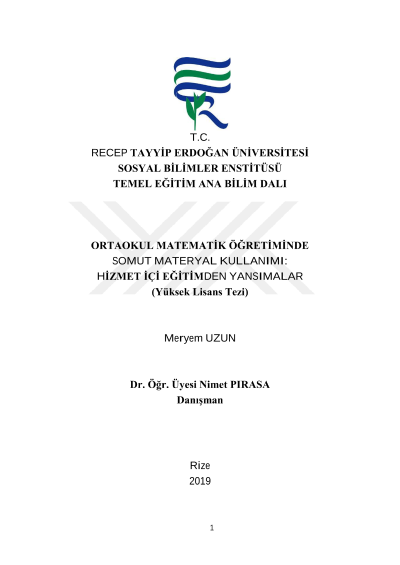 T.C.
RECEP TAYYİP ERDOĞAN ÜNİVERSİTESİ
SOSYAL BİLİMLER ENSTİTÜSÜ
TEMEL EĞİTİM ANA BİLİM DALI

ORTAOKUL MATEMATİK ÖĞRETİMİNDE
SOMUT MATERYAL KULLANIMI:
HİZMET İÇİ EĞİTİMDEN YANSIMALAR
(Yüksek Lisans Tezi)

Meryem UZUN

Dr. Öğr. Üyesi Nimet PIRASA
Danışman

Rize
2019

1